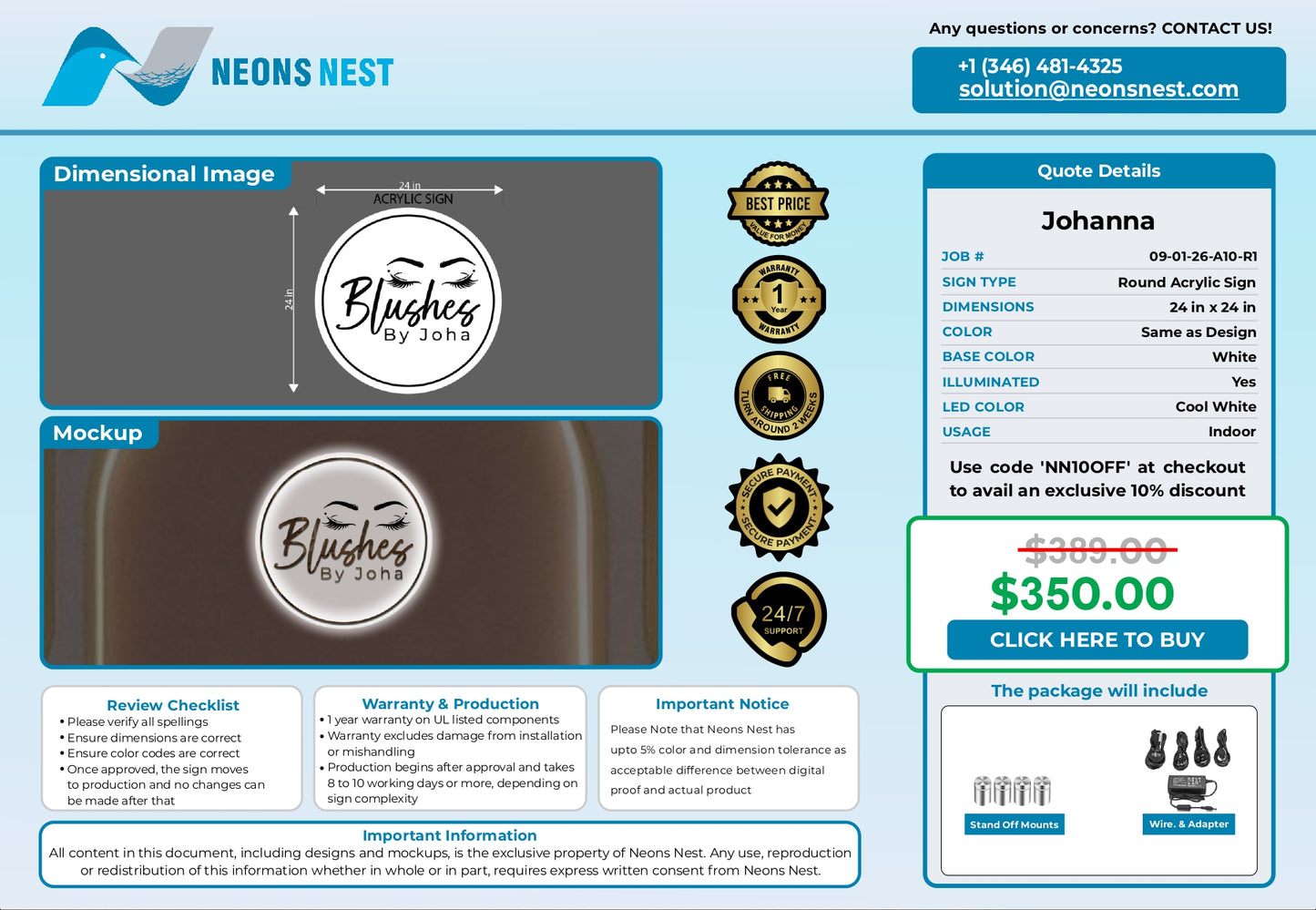 NEONS NEST

Any questions or concerns? CONTACT US!

+1 (346) 481-4325
solution@neonsnest.com

Dimensional Image

24 in
ACRYLIC SIGN

24 in

Blushes
By Joha

Mockup

Blushes
By Joha

BEST PRICE
VALUE FOR MONEY

WARRANTY
1
Year
WARRANTY

FREE
SHIPPING
TURN AROUND 2 WEEKS

SECURE PAYMENT
SECURE PAYMENT

24/7
SUPPORT

Quote Details

Johanna

JOB # 09-01-26-A10-R1
SIGN TYPE Round Acrylic Sign
DIMENSIONS 24 in x 24 in
COLOR Same as Design
BASE COLOR White
ILLUMINATED Yes
LED COLOR Cool White
USAGE Indoor

Use code 'NN10OFF' at checkout to avail an exclusive 10% discount

$389.00
$350.00
CLICK HERE TO BUY

The package will include

Stand Off Mounts
Wire. & Adapter

Review Checklist
• Please verify all spellings
• Ensure dimensions are correct
• Ensure color codes are correct
• Once approved, the sign moves to production and no changes can be made after that

Warranty & Production
• 1 year warranty on UL listed components
• Warranty excludes damage from installation or mishandling
• Production begins after approval and takes 8 to 10 working days or more, depending on sign complexity

Important Notice
Please Note that Neons Nest has upto 5% color and dimension tolerance as acceptable difference between digital proof and actual product

Important Information
All content in this document, including designs and mockups, is the exclusive property of Neons Nest. Any use, reproduction or redistribution of this information whether in whole or in part, requires express written consent from Neons Nest.